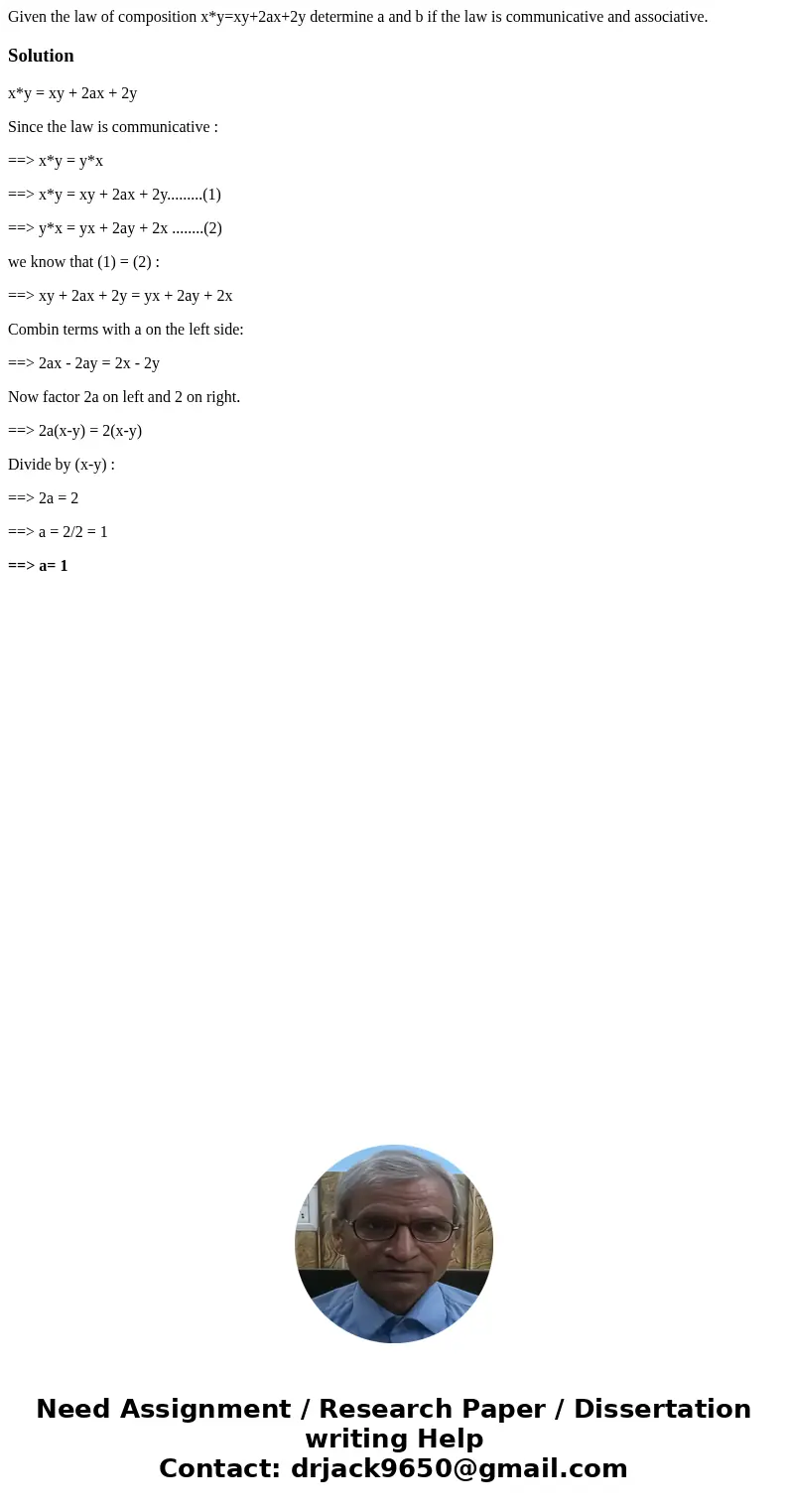 Given the law of composition x*y=xy+2ax+2y determine a and b if the law is communicative and associative.

Solution

x*y = xy + 2ax + 2y

Since the law is communicative :

==> x*y = y*x

==> x*y = xy + 2ax + 2y.........(1)

==> y*x = yx + 2ay + 2x ........(2)

we know that (1) = (2) :

==> xy + 2ax + 2y = yx + 2ay + 2x

Combin terms with a on the left side:

==> 2ax - 2ay = 2x - 2y

Now factor 2a on left and 2 on right.

==> 2a(x-y) = 2(x-y)

Divide by (x-y) :

==> 2a = 2

==> a = 2/2 = 1

==> a= 1

Need Assignment / Research Paper / Dissertation writing Help
Contact: drjack9650@gmail.com